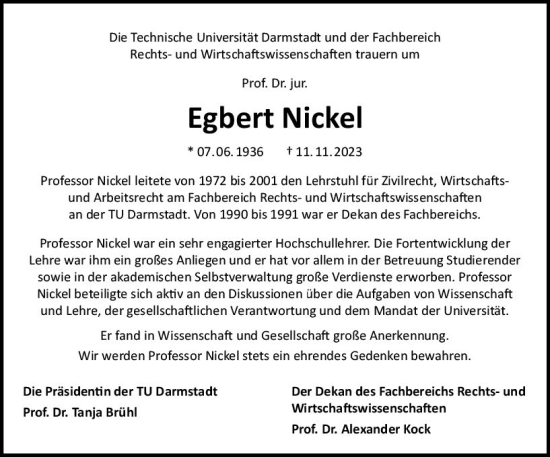 Die Technische Universität Darmstadt und der Fachbereich Rechts- und Wirtschaftswissenschaften trauern um

Prof. Dr. jur.

Egbert Nickel

* 07.06.1936 † 11.11.2023

Professor Nickel leitete von 1972 bis 2001 den Lehrstuhl für Zivilrecht, Wirtschafts- und Arbeitsrecht am Fachbereich Rechts- und Wirtschaftswissenschaften an der TU Darmstadt. Von 1990 bis 1991 war er Dekan des Fachbereichs.

Professor Nickel war ein sehr engagierter Hochschullehrer. Die Fortentwicklung der Lehre war ihm ein großes Anliegen und er hat vor allem in der Betreuung Studierender sowie in der akademischen Selbstverwaltung große Verdienste erworben. Professor Nickel beteiligte sich aktiv an den Diskussionen über die Aufgaben von Wissenschaft und Lehre, der gesellschaftlichen Verantwortung und dem Mandat der Universität.

Er fand in Wissenschaft und Gesellschaft große Anerkennung.
Wir werden Professor Nickel stets ein ehrendes Gedenken bewahren.

Die Präsidentin der TU Darmstadt
Prof. Dr. Tanja Brühl

Der Dekan des Fachbereichs Rechts- und Wirtschaftswissenschaften
Prof. Dr. Alexander Kock